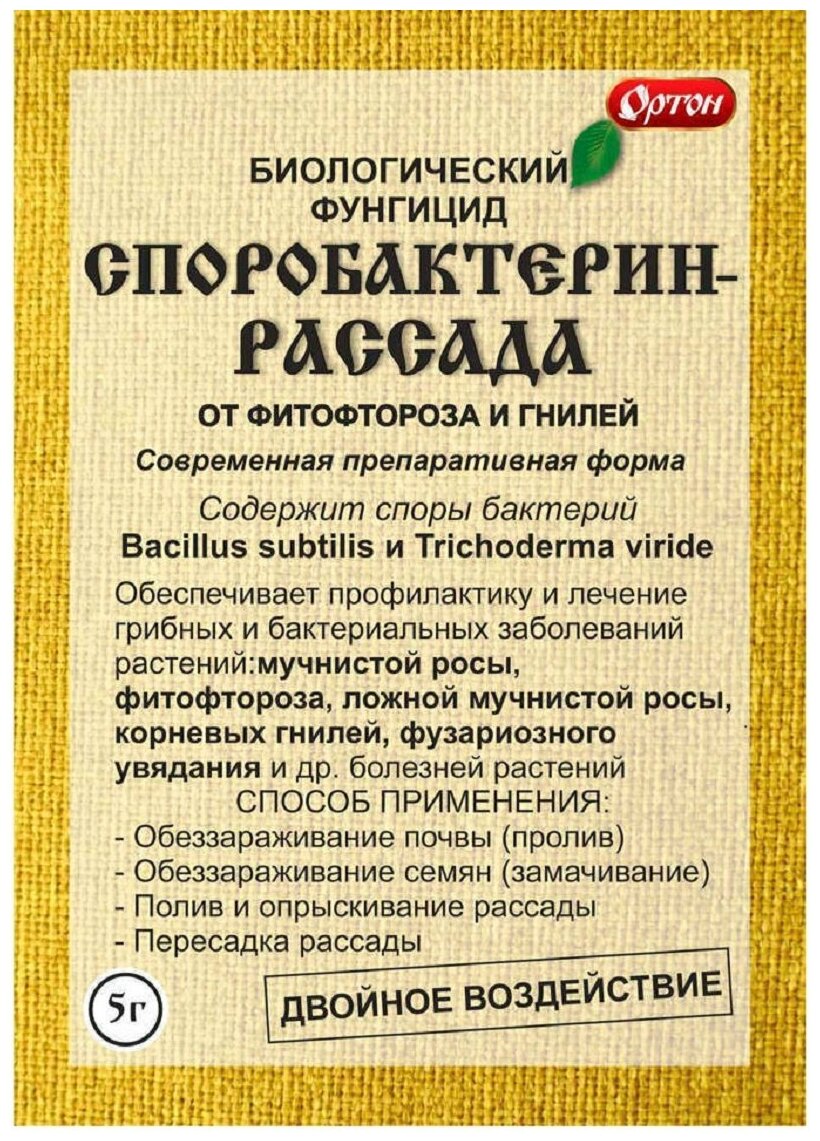 Ортон

БИОЛОГИЧЕСКИЙ ФУНГИЦИД

СПОРОБАКТЕРИН-РАССАДА

ОТ ФИТОФТОРОЗА И ГНИЛЕЙ

Современная препаративная форма

Содержит споры бактерий Bacillus subtilis и Trichoderma viride

Обеспечивает профилактику и лечение грибных и бактериальных заболеваний растений:мучнистой росы, фитофтороза, ложной мучнистой росы, корневых гнилей, фузариозного увядания и др. болезней растений

СПОСОБ ПРИМЕНЕНИЯ:
- Обеззараживание почвы (пролив)
- Обеззараживание семян (замачивание)
- Полив и опрыскивание рассады
- Пересадка рассады

5г

ДВОЙНОЕ ВОЗДЕЙСТВИЕ